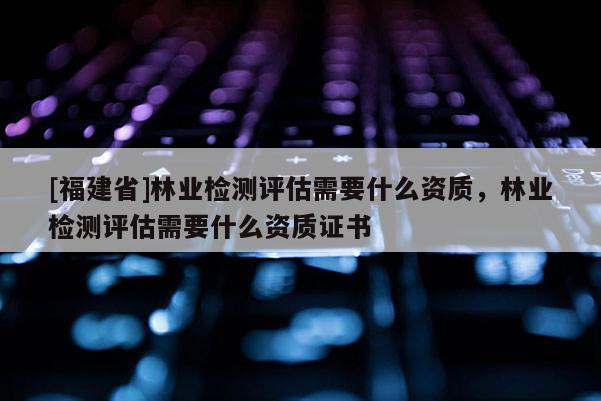 [福建省]林业检测评估需要什么资质，林业检测评估需要什么资质证书